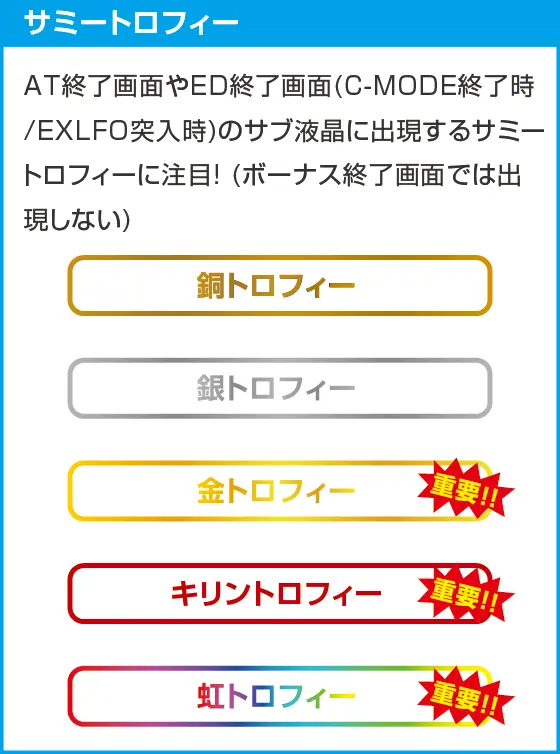 サミートロフィー

AT終了画面やED終了画面(C-MODE終了時/EXLFO突入時)のサブ液晶に出現するサミートロフィーに注目! (ボーナス終了画面では出現しない)

銅トロフィー

銀トロフィー

金トロフィー
重要!!

キリントロフィー
重要!!

虹トロフィー
重要!!